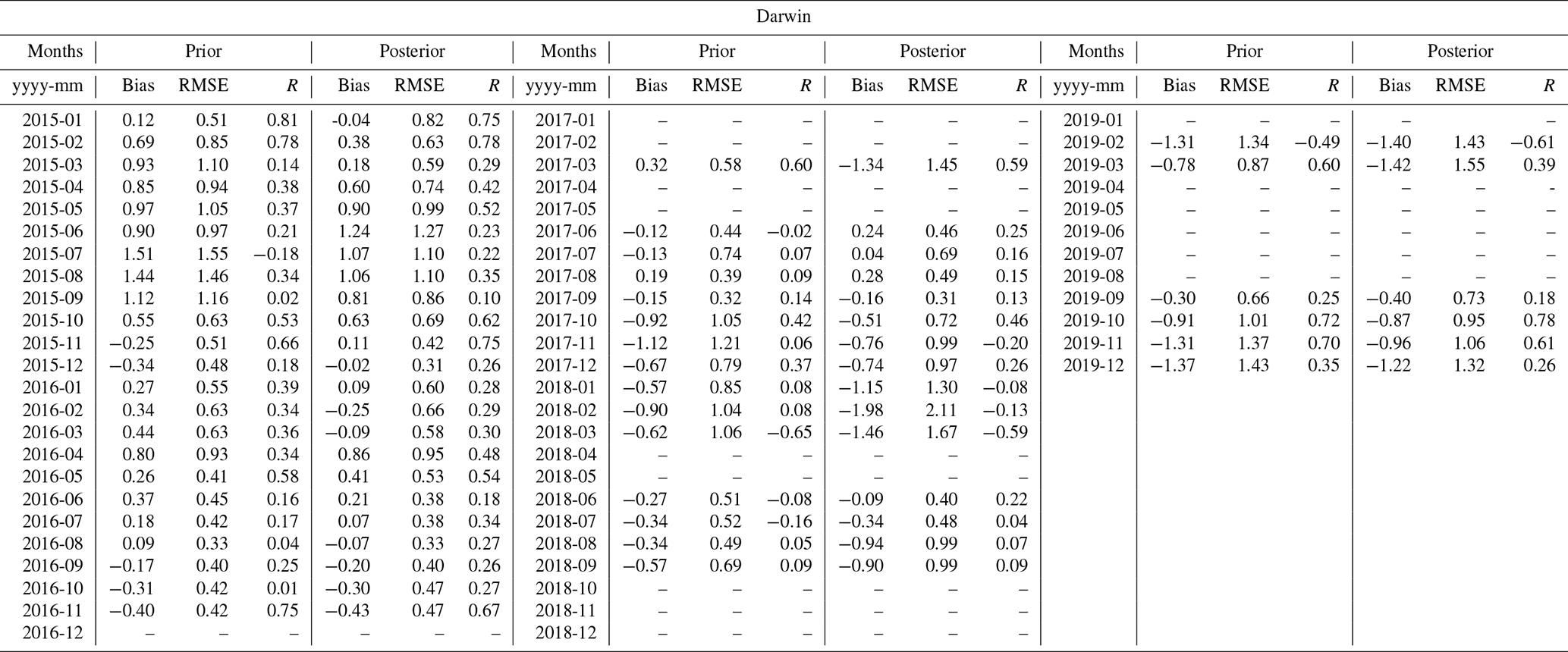 Darwin

| Months | Prior | | | Posterior | | | Months | Prior | | | Posterior | | | Months | Prior | | | Posterior | | |
|---|---|---|---|---|---|---|---|---|---|---|---|---|---|---|---|---|---|---|---|---|
| yyyy-mm | Bias | RMSE | $R$ | Bias | RMSE | $R$ | yyyy-mm | Bias | RMSE | $R$ | Bias | RMSE | $R$ | yyyy-mm | Bias | RMSE | $R$ | Bias | RMSE | $R$ |
| 2015-01 | 0.12 | 0.51 | 0.81 | -0.04 | 0.82 | 0.75 | 2017-01 | – | – | – | – | – | – | 2019-01 | – | – | – | – | | – |
| 2015-02 | 0.69 | 0.85 | 0.78 | 0.38 | 0.63 | 0.78 | 2017-02 | – | – | – | – | – | – | 2019-02 | −1.31 | 1.34 | −0.49 | −1.40 | 1.43 | −0.61 |
| 2015-03 | 0.93 | 1.10 | 0.14 | 0.18 | 0.59 | 0.29 | 2017-03 | 0.32 | 0.58 | 0.60 | −1.34 | 1.45 | 0.59 | 2019-03 | −0.78 | 0.87 | 0.60 | −1.42 | 1.55 | 0.39 |
| 2015-04 | 0.85 | 0.94 | 0.38 | 0.60 | 0.74 | 0.42 | 2017-04 | – | – | – | – | – | – | 2019-04 | – | – | – | – | – | - |
| 2015-05 | 0.97 | 1.05 | 0.37 | 0.90 | 0.99 | 0.52 | 2017-05 | – | – | – | – | – | – | 2019-05 | – | – | – | – | – | – |
| 2015-06 | 0.90 | 0.97 | 0.21 | 1.24 | 1.27 | 0.23 | 2017-06 | −0.12 | 0.44 | −0.02 | 0.24 | 0.46 | 0.25 | 2019-06 | – | – | – | – | – | – |
| 2015-07 | 1.51 | 1.55 | −0.18 | 1.07 | 1.10 | 0.22 | 2017-07 | −0.13 | 0.74 | 0.07 | 0.04 | 0.69 | 0.16 | 2019-07 | – | – | – | – | – | – |
| 2015-08 | 1.44 | 1.46 | 0.34 | 1.06 | 1.10 | 0.35 | 2017-08 | 0.19 | 0.39 | 0.09 | 0.28 | 0.49 | 0.15 | 2019-08 | – | – | – | – | – | – |
| 2015-09 | 1.12 | 1.16 | 0.02 | 0.81 | 0.86 | 0.10 | 2017-09 | −0.15 | 0.32 | 0.14 | −0.16 | 0.31 | 0.13 | 2019-09 | −0.30 | 0.66 | 0.25 | −0.40 | 0.73 | 0.18 |
| 2015-10 | 0.55 | 0.63 | 0.53 | 0.63 | 0.69 | 0.62 | 2017-10 | −0.92 | 1.05 | 0.42 | −0.51 | 0.72 | 0.46 | 2019-10 | −0.91 | 1.01 | 0.72 | −0.87 | 0.95 | 0.78 |
| 2015-11 | −0.25 | 0.51 | 0.66 | 0.11 | 0.42 | 0.75 | 2017-11 | −1.12 | 1.21 | 0.06 | −0.76 | 0.99 | −0.20 | 2019-11 | −1.31 | 1.37 | 0.70 | −0.96 | 1.06 | 0.61 |
| 2015-12 | −0.34 | 0.48 | 0.18 | −0.02 | 0.31 | 0.26 | 2017-12 | −0.67 | 0.79 | 0.37 | −0.74 | 0.97 | 0.26 | 2019-12 | −1.37 | 1.43 | 0.35 | −1.22 | 1.32 | 0.26 |
| 2016-01 | 0.27 | 0.55 | 0.39 | 0.09 | 0.60 | 0.28 | 2018-01 | −0.57 | 0.85 | 0.08 | −1.15 | 1.30 | −0.08 | | | | | | | |
| 2016-02 | 0.34 | 0.63 | 0.34 | −0.25 | 0.66 | 0.29 | 2018-02 | −0.90 | 1.04 | 0.08 | −1.98 | 2.11 | −0.13 | | | | | | | |
| 2016-03 | 0.44 | 0.63 | 0.36 | −0.09 | 0.58 | 0.30 | 2018-03 | −0.62 | 1.06 | −0.65 | −1.46 | 1.67 | −0.59 | | | | | | | |
| 2016-04 | 0.80 | 0.93 | 0.34 | 0.86 | 0.95 | 0.48 | 2018-04 | – | – | – | – | – | – | | | | | | | |
| 2016-05 | 0.26 | 0.41 | 0.58 | 0.41 | 0.53 | 0.54 | 2018-05 | – | – | – | – | – | – | | | | | | | |
| 2016-06 | 0.37 | 0.45 | 0.16 | 0.21 | 0.38 | 0.18 | 2018-06 | −0.27 | 0.51 | −0.08 | −0.09 | 0.40 | 0.22 | | | | | | | |
| 2016-07 | 0.18 | 0.42 | 0.17 | 0.07 | 0.38 | 0.34 | 2018-07 | −0.34 | 0.52 | −0.16 | −0.34 | 0.48 | 0.04 | | | | | | | |
| 2016-08 | 0.09 | 0.33 | 0.04 | −0.07 | 0.33 | 0.27 | 2018-08 | −0.34 | 0.49 | 0.05 | −0.94 | 0.99 | 0.07 | | | | | | | |
| 2016-09 | −0.17 | 0.40 | 0.25 | −0.20 | 0.40 | 0.26 | 2018-09 | −0.57 | 0.69 | 0.09 | −0.90 | 0.99 | 0.09 | | | | | | | |
| 2016-10 | −0.31 | 0.42 | 0.01 | −0.30 | 0.47 | 0.27 | 2018-10 | – | – | – | – | – | – | | | | | | | |
| 2016-11 | −0.40 | 0.42 | 0.75 | −0.43 | 0.47 | 0.67 | 2018-11 | – | – | – | – | – | – | | | | | | | |
| 2016-12 | – | – | – | – | – | – | 2018-12 | – | – | – | – | – | – | | | | | | | |